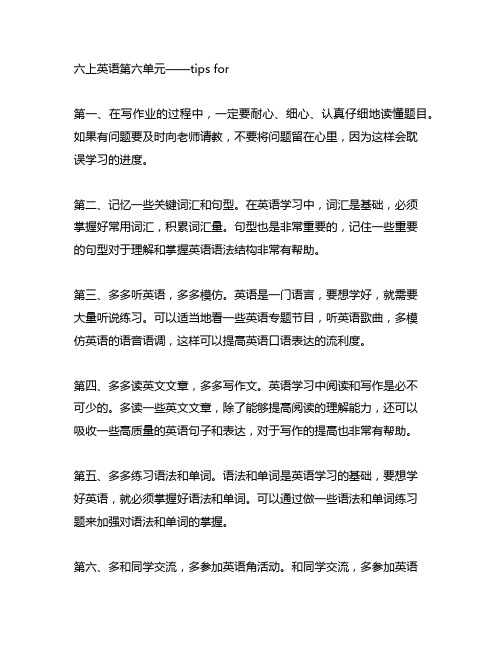 六上英语第六单元——tips for

第一、在写作业的过程中，一定要耐心、细心、认真仔细地读懂题目。如果有问题要及时向老师请教，不要将问题留在心里，因为这样会耽误学习的进度。

第二、记忆一些关键词汇和句型。在英语学习中，词汇是基础，必须掌握好常用词汇，积累词汇量。句型也是非常重要的，记住一些重要的句型对于理解和掌握英语语法结构非常有帮助。

第三、多多听英语，多多模仿。英语是一门语言，要想学好，就需要大量听说练习。可以适当地看一些英语专题节目，听英语歌曲，多模仿英语的语音语调，这样可以提高英语口语表达的流利度。

第四、多多读英文文章，多多写作文。英语学习中阅读和写作是必不可少的。多读一些英文文章，除了能够提高阅读的理解能力，还可以吸收一些高质量的英语句子和表达，对于写作的提高也非常有帮助。

第五、多多练习语法和单词。语法和单词是英语学习的基础，要想学好英语，就必须掌握好语法和单词。可以通过做一些语法和单词练习题来加强对语法和单词的掌握。

第六、多和同学交流，多参加英语角活动。和同学交流，多参加英语